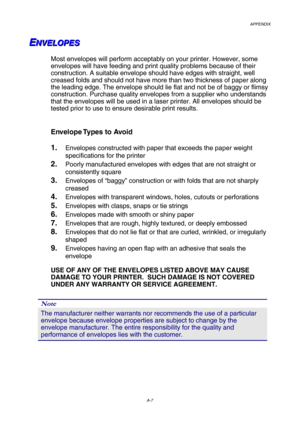 APPENDIX

ENVELOPES

Most envelopes will perform acceptably on your printer. However, some envelopes will have feeding and print quality problems because of their construction. A suitable envelope should have edges with straight, well creased folds and should not have more than two thickness of paper along the leading edge. The envelope should lie flat and not be of baggy or flimsy construction. Purchase quality envelopes from a supplier who understands that the envelopes will be used in a laser printer. All envelopes should be tested prior to use to ensure desirable print results.

Envelope Types to Avoid

1. Envelopes constructed with paper that exceeds the paper weight specifications for the printer
2. Poorly manufactured envelopes with edges that are not straight or consistently square
3. Envelopes of "baggy" construction or with folds that are not sharply creased
4. Envelopes with transparent windows, holes, cutouts or perforations
5. Envelopes with clasps, snaps or tie strings
6. Envelopes made with smooth or shiny paper
7. Envelopes that are rough, highly textured, or deeply embossed
8. Envelopes that do not lie flat or that are curled, wrinkled, or irregularly shaped
9. Envelopes having an open flap with an adhesive that seals the envelope

USE OF ANY OF THE ENVELOPES LISTED ABOVE MAY CAUSE DAMAGE TO YOUR PRINTER. SUCH DAMAGE IS NOT COVERED UNDER ANY WARRANTY OR SERVICE AGREEMENT.

Note
The manufacturer neither warrants nor recommends the use of a particular envelope because envelope properties are subject to change by the envelope manufacturer. The entire responsibility for the quality and performance of envelopes lies with the customer.

A-7